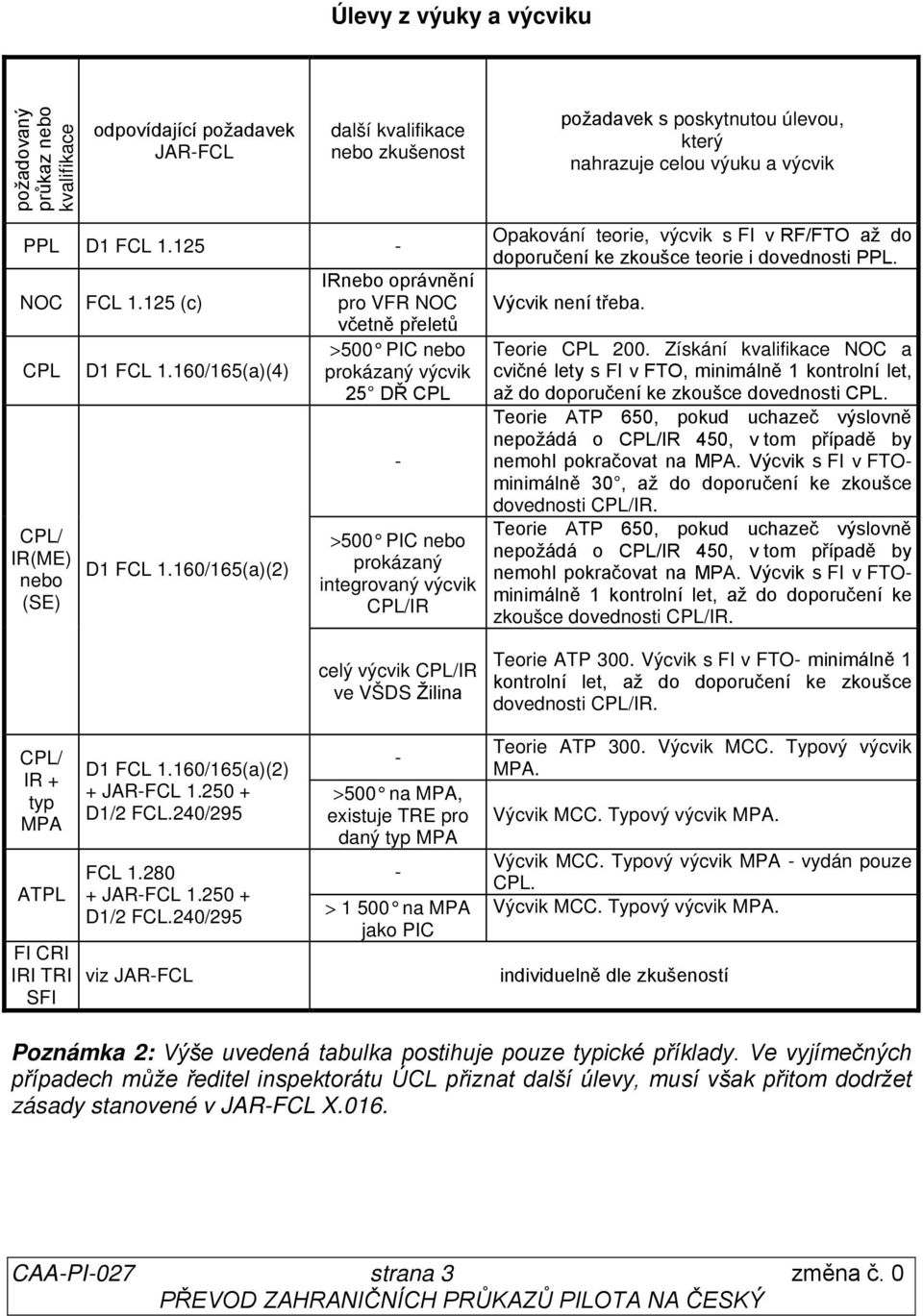 Úlevy z výuky a výcviku

| požadovaný průkaz nebo kvalifikace | odpovídající požadavek JAR-FCL | další kvalifikace nebo zkušenost | požadavek s poskytnutou úlevou, který nahrazuje celou výuku a výcvik |
|---|---|---|---|
| PPL | D1 FCL 1.125 | - | Opakování teorie, výcvik s FI v RF/FTO až do doporučení ke zkoušce teorie i dovednosti PPL. |
| NOC | FCL 1.125 (c) | IRnebo oprávnění pro VFR NOC včetně přeletů | Výcvik není třeba. |
| CPL | D1 FCL 1.160/165(a)(4) | >500° PIC nebo prokázaný výcvik 25° DŘ CPL | Teorie CPL 200. Získání kvalifikace NOC a cvičné lety s FI v FTO, minimálně 1 kontrolní let, až do doporučení ke zkoušce dovednosti CPL. |
| CPL/ IR(ME) nebo (SE) | D1 FCL 1.160/165(a)(2) | - | Teorie ATP 650, pokud uchazeč výslovně nepožádá o CPL/IR 450, v tom případě by nemohl pokračovat na MPA. Výcvik s FI v FTO- minimálně 30°, až do doporučení ke zkoušce dovednosti CPL/IR. |
| | | >500° PIC nebo prokázaný integrovaný výcvik CPL/IR | Teorie ATP 650, pokud uchazeč výslovně nepožádá o CPL/IR 450, v tom případě by nemohl pokračovat na MPA. Výcvik s FI v FTO- minimálně 1 kontrolní let, až do doporučení ke zkoušce dovednosti CPL/IR. |
| | | celý výcvik CPL/IR ve VŠDS Žilina | Teorie ATP 300. Výcvik s FI v FTO- minimálně 1 kontrolní let, až do doporučení ke zkoušce dovednosti CPL/IR. |
| CPL/ IR + typ MPA | D1 FCL 1.160/165(a)(2) + JAR-FCL 1.250 + D1/2 FCL.240/295 | - | Teorie ATP 300. Výcvik MCC. Typový výcvik MPA. |
| | | >500° na MPA, existuje TRE pro daný typ MPA | Výcvik MCC. Typový výcvik MPA. |
| ATPL | FCL 1.280 + JAR-FCL 1.250 + D1/2 FCL.240/295 | - | Výcvik MCC. Typový výcvik MPA - vydán pouze CPL. |
| | | > 1 500° na MPA jako PIC | Výcvik MCC. Typový výcvik MPA. |
| FI CRI IRI TRI SFI | viz JAR-FCL | | individuelně dle zkušeností |

Poznámka 2: Výše uvedená tabulka postihuje pouze typické příklady. Ve vyjímečných případech může ředitel inspektorátu ÚCL přiznat další úlevy, musí však přitom dodržet zásady stanovené v JAR-FCL X.016.

CAA-PI-027 strana 3 změna č. 0
PŘEVOD ZAHRANIČNÍCH PRŮKAZŮ PILOTA NA ČESKÝ